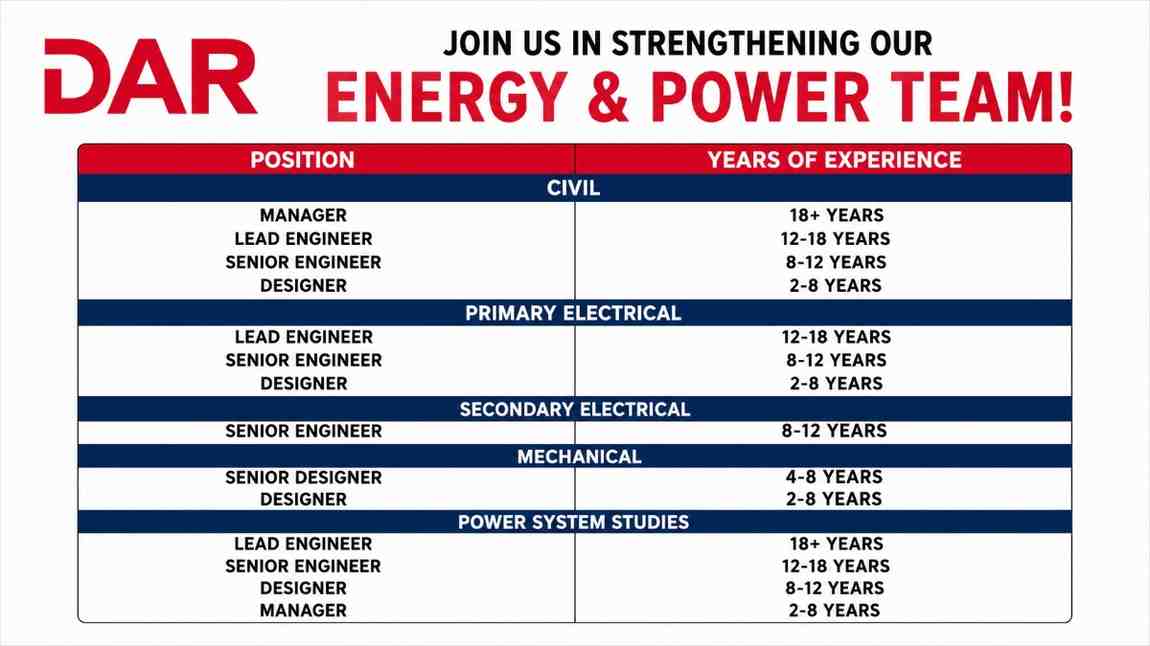 DAR

JOIN US IN STRENGTHENING OUR
ENERGY & POWER TEAM!

| POSITION | YEARS OF EXPERIENCE |
|---|---|
| CIVIL | |
| MANAGER | 18+ YEARS |
| LEAD ENGINEER | 12-18 YEARS |
| SENIOR ENGINEER | 8-12 YEARS |
| DESIGNER | 2-8 YEARS |
| PRIMARY ELECTRICAL | |
| LEAD ENGINEER | 12-18 YEARS |
| SENIOR ENGINEER | 8-12 YEARS |
| DESIGNER | 2-8 YEARS |
| SECONDARY ELECTRICAL | |
| SENIOR ENGINEER | 8-12 YEARS |
| MECHANICAL | |
| SENIOR DESIGNER | 4-8 YEARS |
| DESIGNER | 2-8 YEARS |
| POWER SYSTEM STUDIES | |
| LEAD ENGINEER | 18+ YEARS |
| SENIOR ENGINEER | 12-18 YEARS |
| DESIGNER | 8-12 YEARS |
| MANAGER | 2-8 YEARS |